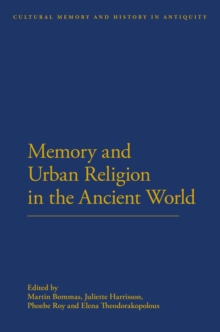 CULTURAL MEMORY AND HISTORY IN ANTIQUITY

Memory and Urban Religion in the Ancient World

Edited by
Martin Bommas, Juliette Harrisson, Phoebe Roy and Elena Theodorakopolous